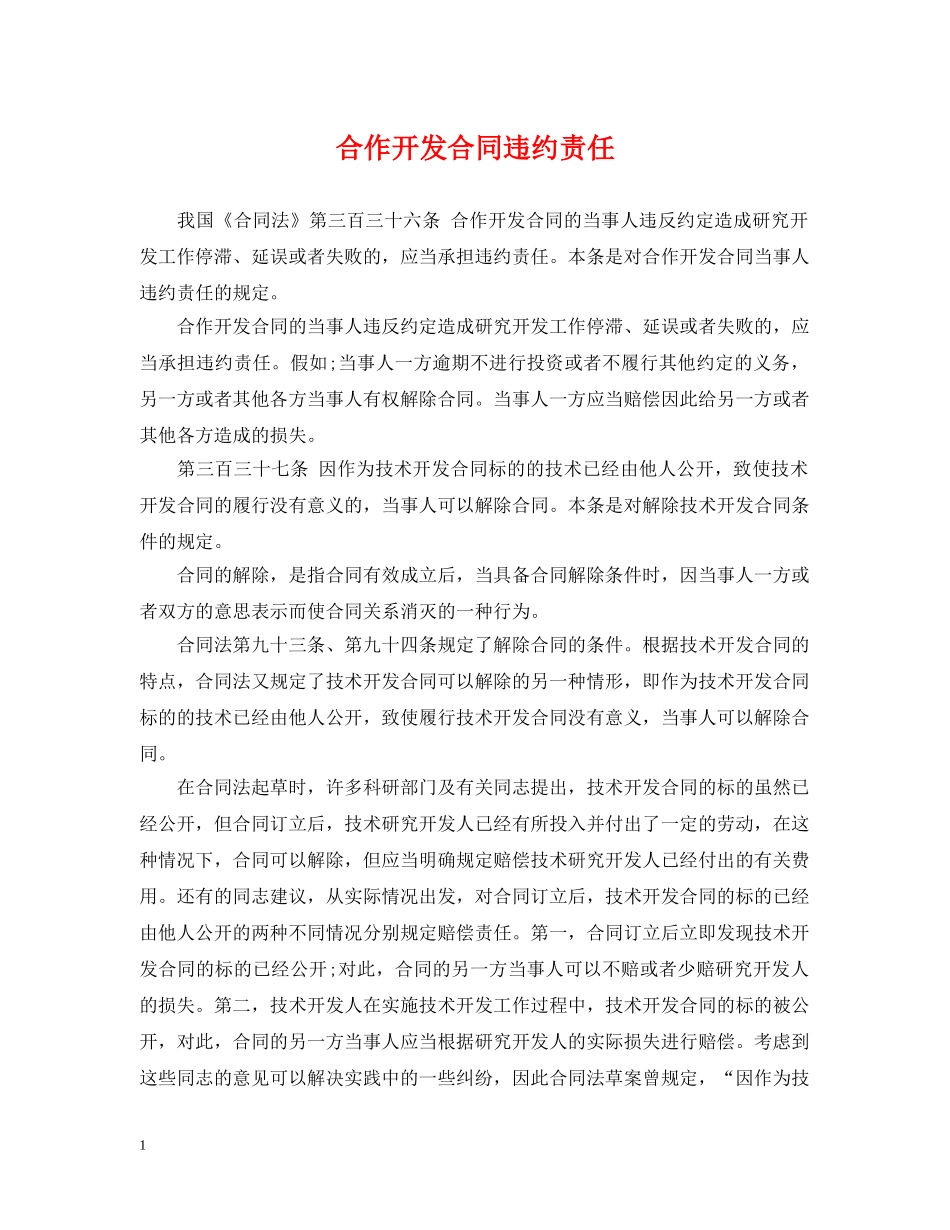 合作开发合同违约责任

我国《合同法》第三百三十六条 合作开发合同的当事人违反约定造成研究开发工作停滞、延误或者失败的，应当承担违约责任。本条是对合作开发合同当事人违约责任的规定。

合作开发合同的当事人违反约定造成研究开发工作停滞、延误或者失败的，应当承担违约责任。假如;当事人一方逾期不进行投资或者不履行其他约定的义务，另一方或者其他各方当事人有权解除合同。当事人一方应当赔偿因此给另一方或者其他各方造成的损失。

第三百三十七条 因作为技术开发合同标的的技术已经由他人公开，致使技术开发合同的履行没有意义的，当事人可以解除合同。本条是对解除技术开发合同条件的规定。

合同的解除，是指合同有效成立后，当具备合同解除条件时，因当事人一方或者双方的意思表示而使合同关系消灭的一种行为。

合同法第九十三条、第九十四条规定了解除合同的条件。根据技术开发合同的特点，合同法又规定了技术开发合同可以解除的另一种情形，即作为技术开发合同标的的技术已经由他人公开，致使履行技术开发合同没有意义，当事人可以解除合同。

在合同法起草时，许多科研部门及有关同志提出，技术开发合同的标的虽然已经公开，但合同订立后，技术研究开发人已经有所投入并付出了一定的劳动，在这种情况下，合同可以解除，但应当明确规定赔偿技术研究开发人已经付出的有关费用。还有的同志建议，从实际情况出发，对合同订立后，技术开发合同的标的已经由他人公开的两种不同情况分别规定赔偿责任。第一，合同订立后立即发现技术开发合同的标的已经公开;对此，合同的另一方当事人可以不赔或者少赔研究开发人的损失。第二，技术开发人在实施技术开发工作过程中，技术开发合同的标的被公开，对此，合同的另一方当事人应当根据研究开发人的实际损失进行赔偿。考虑到这些同志的意见可以解决实践中的一些纠纷，因此合同法草案曾规定，“因作为技

1